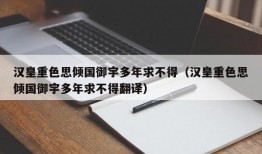 汉皇重色思倾国御宇多年求不得（汉皇重色思倾国御宇多年求不得翻译）